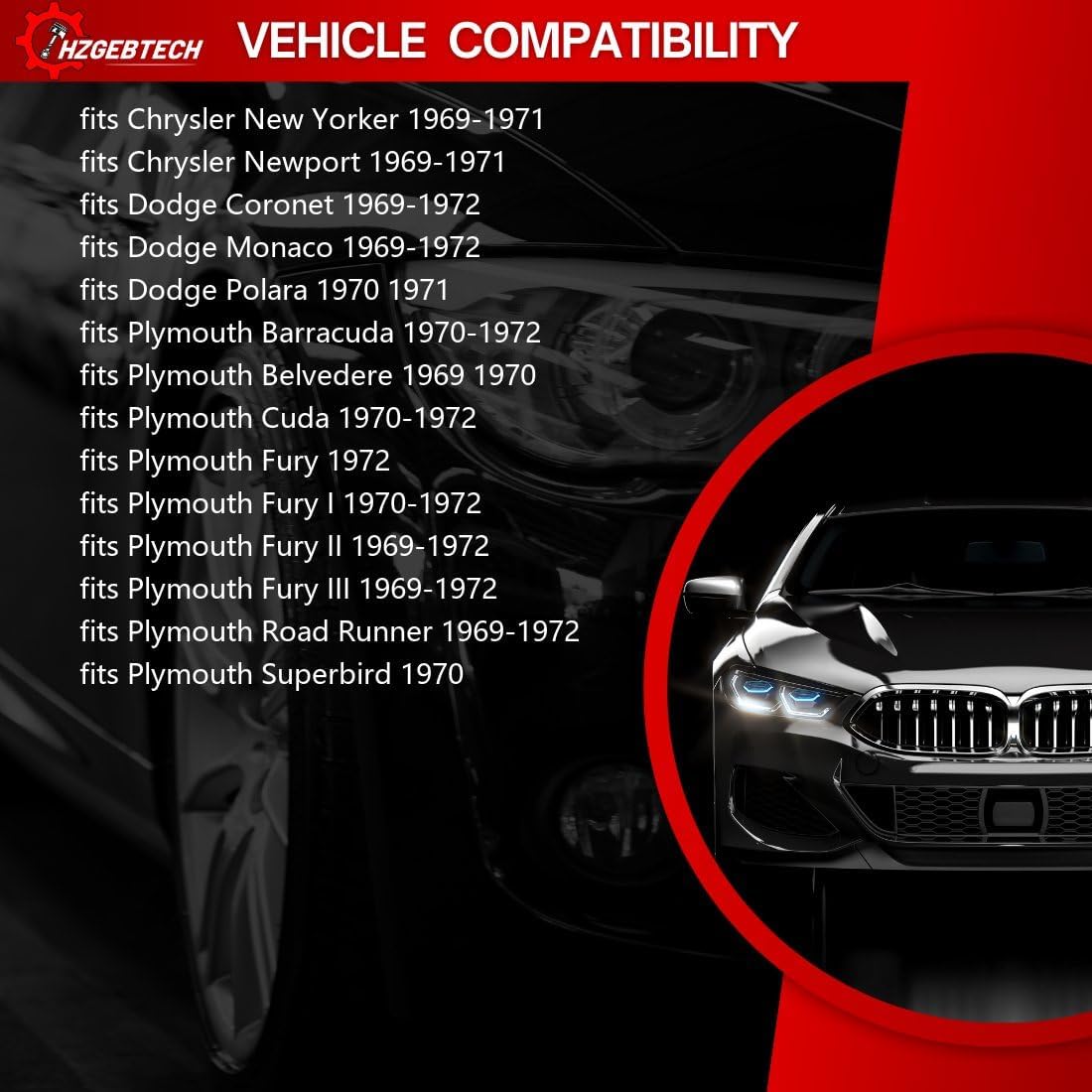 HZGEBTECH VEHICLE COMPATIBILITY

fits Chrysler New Yorker 1969-1971
fits Chrysler Newport 1969-1971
fits Dodge Coronet 1969-1972
fits Dodge Monaco 1969-1972
fits Dodge Polara 1970 1971
fits Plymouth Barracuda 1970-1972
fits Plymouth Belvedere 1969 1970
fits Plymouth Cuda 1970-1972
fits Plymouth Fury 1972
fits Plymouth Fury I 1970-1972
fits Plymouth Fury II 1969-1972
fits Plymouth Fury III 1969-1972
fits Plymouth Road Runner 1969-1972
fits Plymouth Superbird 1970